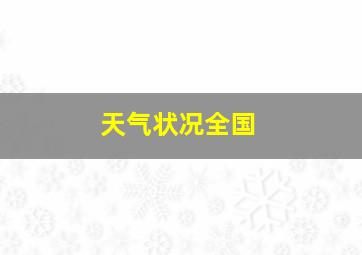 天气状况全国